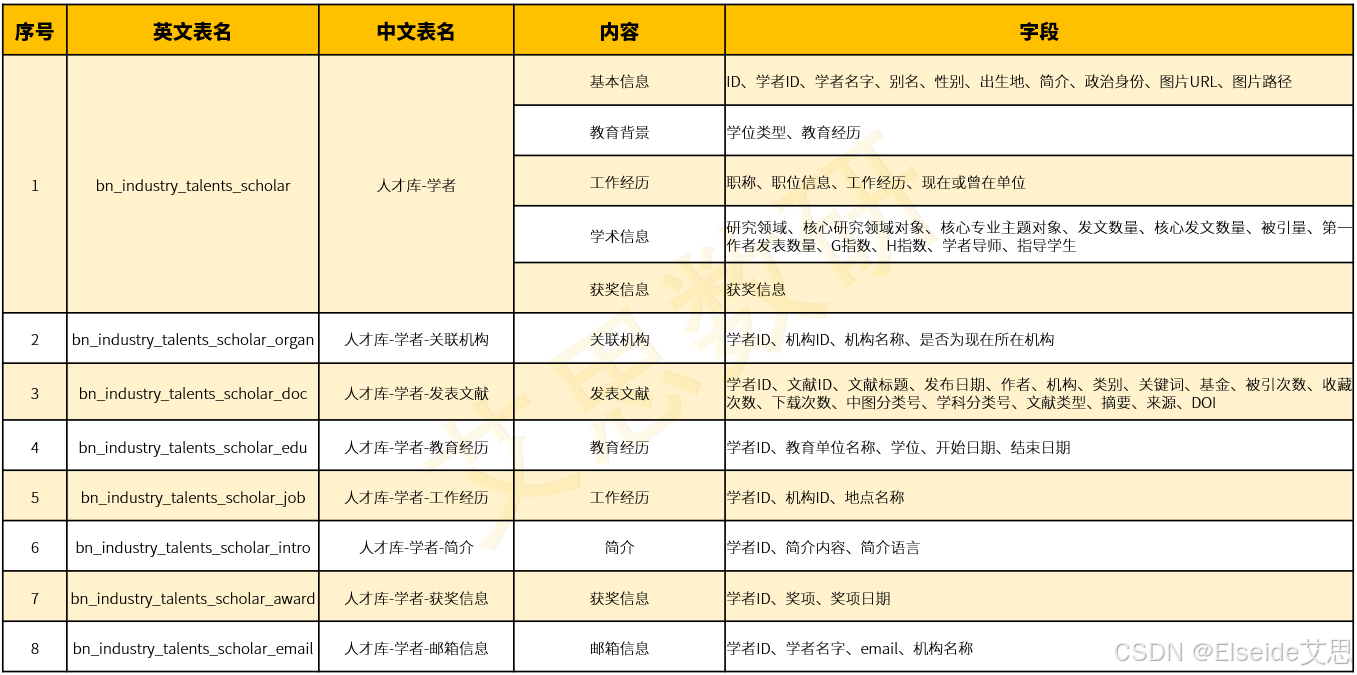 | 序号 | 英文表名 | 中文表名 | 内容 | 字段 |
|---|---|---|---|---|
| 1 | bn_industry_talents_scholar | 人才库-学者 | 基本信息 | ID、学者ID、学者名字、别名、性别、出生地、简介、政治身份、图片URL、图片路径 |
| | | | 教育背景 | 学位类型、教育经历 |
| | | | 工作经历 | 职称、职位信息、工作经历、现在或曾在单位 |
| | | | 学术信息 | 研究领域、核心研究领域对象、核心专业主题对象、发文数量、核心发文数量、被引量、第一作者发表数量、G指数、H指数、学者导师、指导学生 |
| | | | 获奖信息 | 获奖信息 |
| 2 | bn_industry_talents_scholar_organ | 人才库-学者-关联机构 | 关联机构 | 学者ID、机构ID、机构名称、是否为现在所在机构 |
| 3 | bn_industry_talents_scholar_doc | 人才库-学者-发表文献 | 发表文献 | 学者ID、文献ID、文献标题、发布日期、作者、机构、类别、关键词、基金、被引次数、收藏次数、下载次数、中图分类号、学科分类号、文献类型、摘要、来源、DOI |
| 4 | bn_industry_talents_scholar_edu | 人才库-学者-教育经历 | 教育经历 | 学者ID、教育单位名称、学位、开始日期、结束日期 |
| 5 | bn_industry_talents_scholar_job | 人才库-学者-工作经历 | 工作经历 | 学者ID、机构ID、地点名称 |
| 6 | bn_industry_talents_scholar_intro | 人才库-学者-简介 | 简介 | 学者ID、简介内容、简介语言 |
| 7 | bn_industry_talents_scholar_award | 人才库-学者-获奖信息 | 获奖信息 | 学者ID、奖项、奖项日期 |
| 8 | bn_industry_talents_scholar_email | 人才库-学者-邮箱信息 | 邮箱信息 | 学者ID、学者名字、email、机构名称 |

艾思数据

CSDN @Elseide艾思